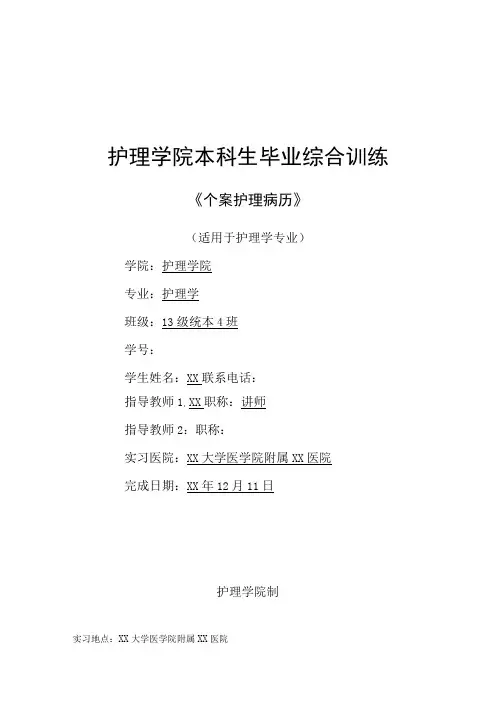 护理学院本科生毕业综合训练

《个案护理病历》

（适用于护理学专业）

学院：护理学院

专业：护理学

班级：13级统本4班

学号：

学生姓名：XX联系电话：

指导教师1.XX职称：讲师

指导教师2：职称：

实习医院：XX大学医学院附属XX医院

完成日期：XX年12月11日

护理学院制

实习地点：XX大学医学院附属XX医院